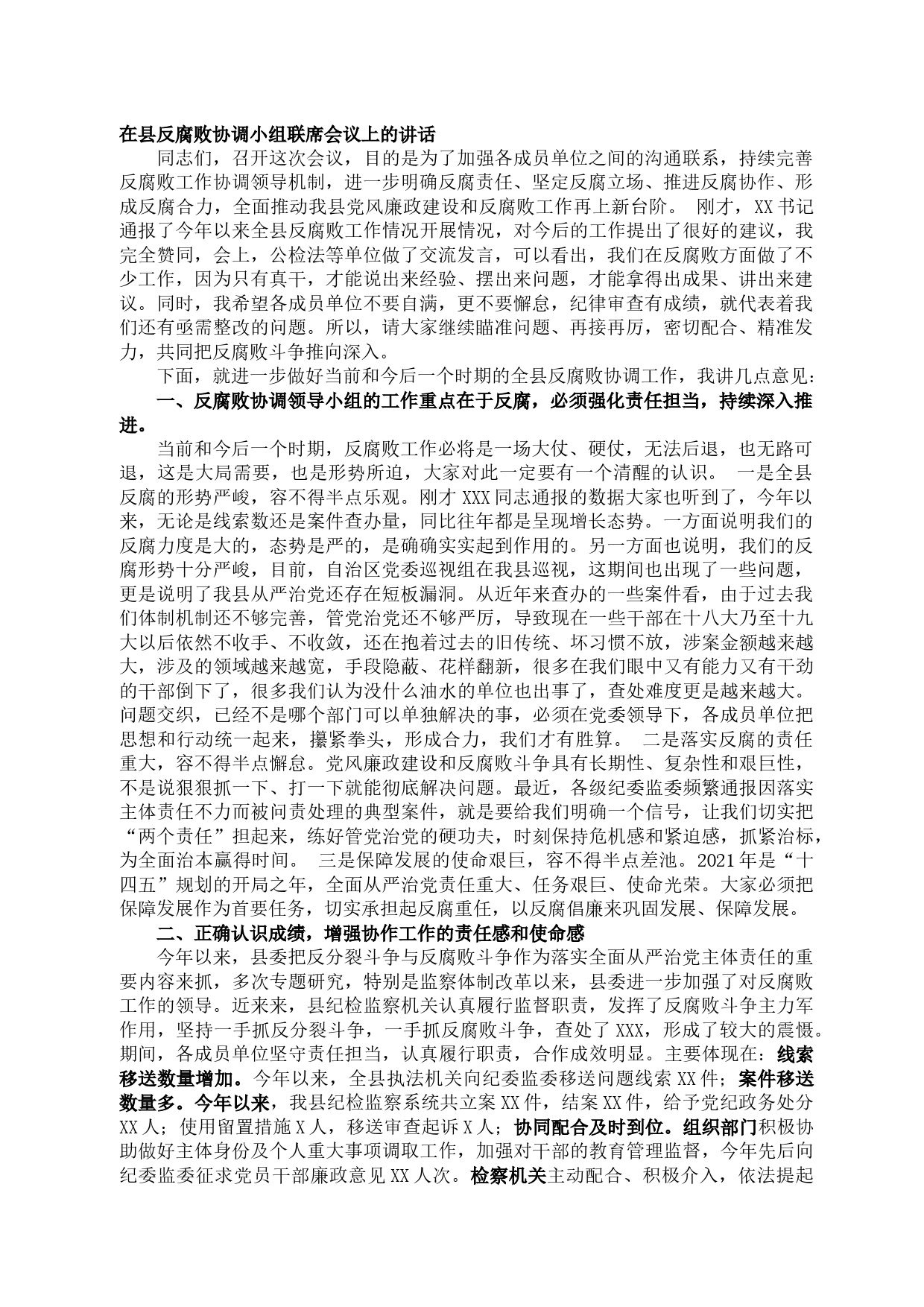 在县反腐败协调小组联席会议上的讲话

同志们，召开这次会议，目的是为了加强各成员单位之间的沟通联系，持续完善反腐败工作协调领导机制，进一步明确反腐责任、坚定反腐立场、推进反腐协作、形成反腐合力，全面推动我县党风廉政建设和反腐败工作再上新台阶。 刚才，XX书记通报了今年以来全县反腐败工作情况开展情况，对今后的工作提出了很好的建议，我完全赞同，会上，公检法等单位做了交流发言，可以看出，我们在反腐败方面做了不少工作，因为只有真干，才能说出来经验、摆出来问题，才能拿得出成果、讲出来建议。同时，我希望各成员单位不要自满，更不要懈怠，纪律审查有成绩，就代表着我们还有亟需整改的问题。所以，请大家继续瞄准问题、再接再厉，密切配合、精准发力，共同把反腐败斗争推向深入。

下面，就进一步做好当前和今后一个时期的全县反腐败协调工作，我讲几点意见：

一、反腐败协调领导小组的工作重点在于反腐，必须强化责任担当，持续深入推进。

当前和今后一个时期，反腐败工作必将是一场大仗、硬仗，无法后退，也无路可退，这是大局需要，也是形势所迫，大家对此一定要有一个清醒的认识。 一是全县反腐的形势严峻，容不得半点乐观。刚才XXX同志通报的数据大家也听到了，今年以来，无论是线索数还是案件查办量，同比往年都是呈现增长态势。一方面说明我们的反腐力度是大的，态势是严的，是确确实实起到作用的。另一方面也说明，我们的反腐形势十分严峻，目前，自治区党委巡视组在我县巡视，这期间也出现了一些问题，更是说明了我县从严治党还存在短板漏洞。从近年来查办的一些案件看，由于过去我们体制机制还不够完善，管党治党还不够严厉，导致现在一些干部在十八大乃至十九大以后依然不收手、不收敛，还在抱着过去的旧传统、坏习惯不放，涉案金额越来越大，涉及的领域越来越宽，手段隐蔽、花样翻新，很多在我们眼中又有能力又有干劲的干部倒下了，很多我们认为没什么油水的单位也出事了，查处难度更是越来越大。问题交织，已经不是哪个部门可以单独解决的事，必须在党委领导下，各成员单位把思想和行动统一起来，攥紧拳头，形成合力，我们才有胜算。 二是落实反腐的责任重大，容不得半点懈怠。党风廉政建设和反腐败斗争具有长期性、复杂性和艰巨性，不是说狠狠抓一下、打一下就能彻底解决问题。最近，各级纪委监委频繁通报因落实主体责任不力而被问责处理的典型案件，就是要给我们明确一个信号，让我们切实把“两个责任”担起来，练好管党治党的硬功夫，时刻保持危机感和紧迫感，抓紧治标，为全面治本赢得时间。 三是保障发展的使命艰巨，容不得半点差池。2021年是“十四五”规划的开局之年，全面从严治党责任重大、任务艰巨、使命光荣。大家必须把保障发展作为首要任务，切实承担起反腐重任，以反腐倡廉来巩固发展、保障发展。

二、正确认识成绩，增强协作工作的责任感和使命感

今年以来，县委把反分裂斗争与反腐败斗争作为落实全面从严治党主体责任的重要内容来抓，多次专题研究，特别是监察体制改革以来，县委进一步加强了对反腐败工作的领导。近来来，县纪检监察机关认真履行监督职责，发挥了反腐败斗争主力军作用，坚持一手抓反分裂斗争，一手抓反腐败斗争，查处了XXX，形成了较大的震慑。期间，各成员单位坚守责任担当，认真履行职责，合作成效明显。主要体现在：线索移送数量增加。今年以来，全县执法机关向纪委监委移送问题线索XX件；案件移送数量多。今年以来，我县纪检监察系统共立案XX件，结案XX件，给予党纪政务处分XX人；使用留置措施X人，移送审查起诉X人；协同配合及时到位。组织部门积极协助做好主体身份及个人重大事项调取工作，加强对干部的教育管理监督，今年先后向纪委监委征求党员干部廉政意见XX人次。检察机关主动配合、积极介入，依法提起